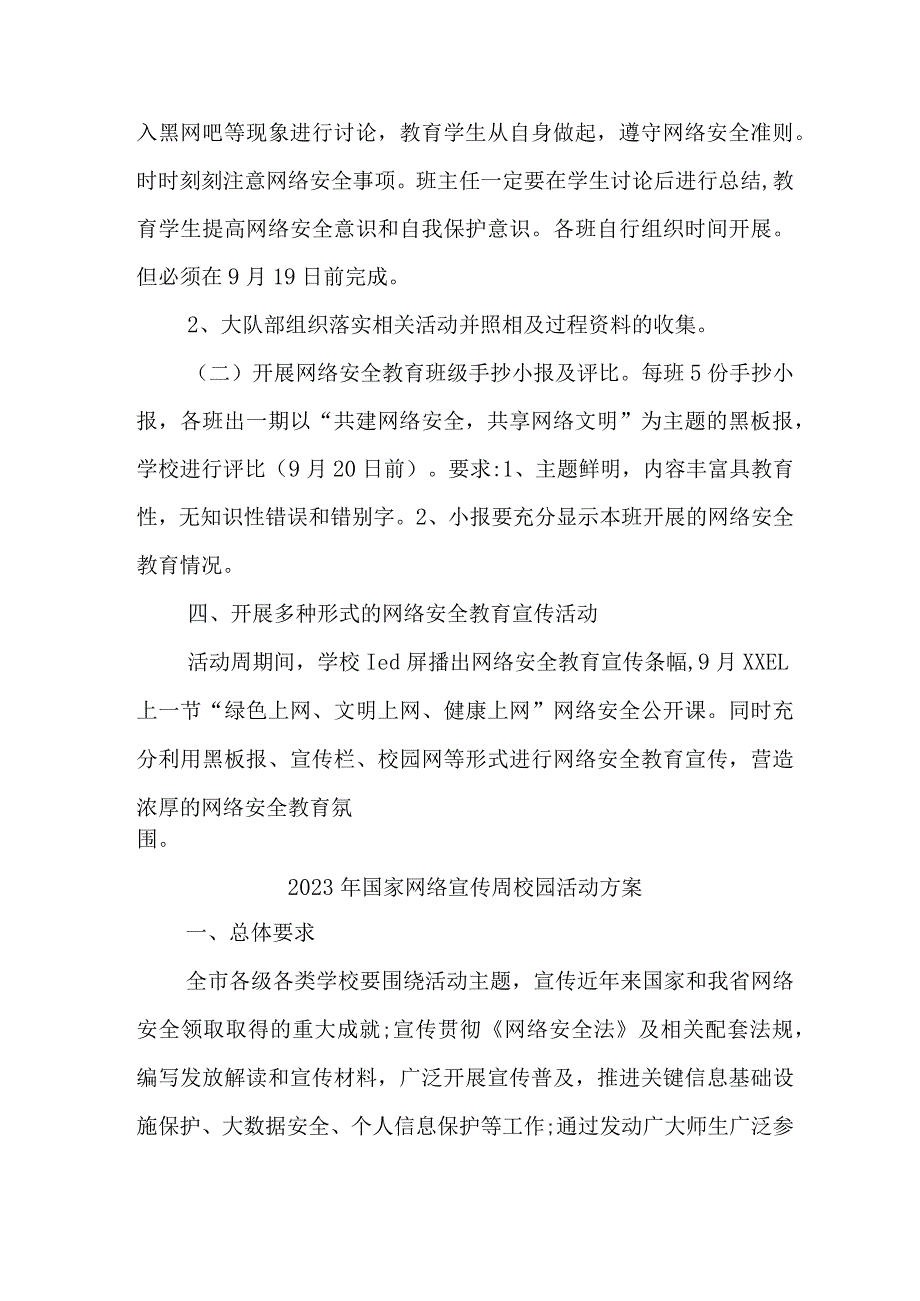 入黑网吧等现象进行讨论，教育学生从自身做起，遵守网络安全准则。时时刻刻注意网络安全事项。班主任一定要在学生讨论后进行总结,教育学生提高网络安全意识和自我保护意识。各班自行组织时间开展。但必须在9月19日前完成。

2、大队部组织落实相关活动并照相及过程资料的收集。

（二）开展网络安全教育班级手抄小报及评比。每班5份手抄小报，各班出一期以“共建网络安全，共享网络文明”为主题的黑板报，学校进行评比（9月20日前）。要求:1、主题鲜明，内容丰富具教育性，无知识性错误和错别字。2、小报要充分显示本班开展的网络安全教育情况。

四、开展多种形式的网络安全教育宣传活动

活动周期间，学校Ied屏播出网络安全教育宣传条幅,9月XXEL上一节“绿色上网、文明上网、健康上网”网络安全公开课。同时充分利用黑板报、宣传栏、校园网等形式进行网络安全教育宣传，营造浓厚的网络安全教育氛围。

2023年国家网络宣传周校园活动方案

一、总体要求

全市各级各类学校要围绕活动主题，宣传近年来国家和我省网络安全领取取得的重大成就;宣传贯彻《网络安全法》及相关配套法规，编写发放解读和宣传材料，广泛开展宣传普及，推进关键信息基础设施保护、大数据安全、个人信息保护等工作;通过发动广大师生广泛参